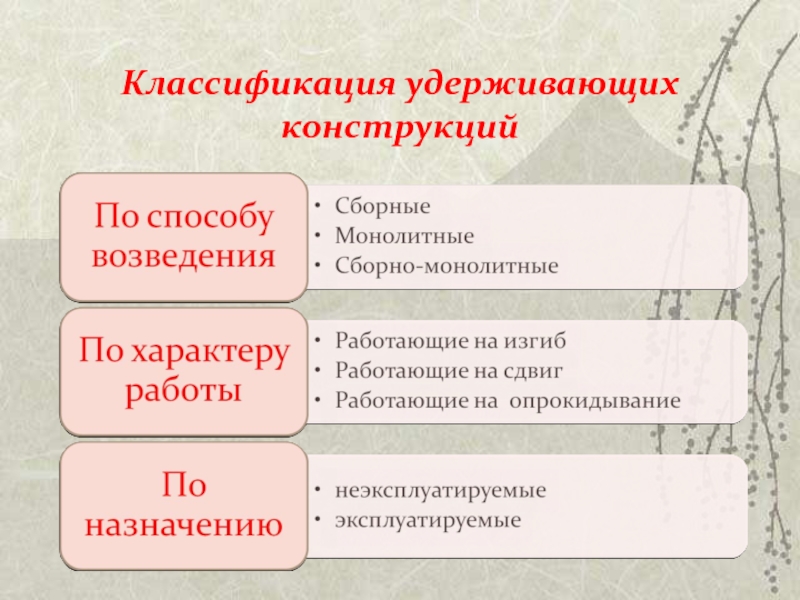 Классификация удерживающих конструкций

По способу возведения

• Сборные
• Монолитные
• Сборно-монолитные

По характеру работы

• Работающие на изгиб
• Работающие на сдвиг
• Работающие на опрокидывание

По назначению

• неэксплуатируемые
• эксплуатируемые